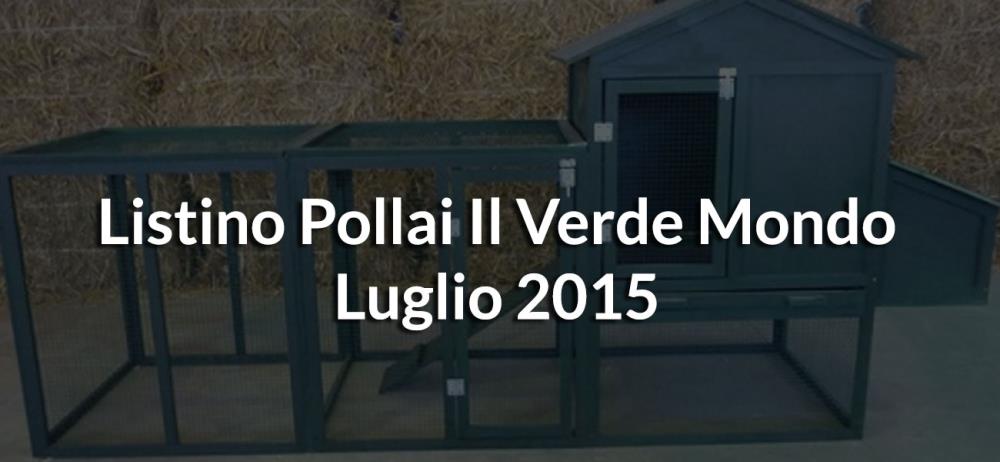 Listino Pollai Il Verde Mondo Luglio 2015